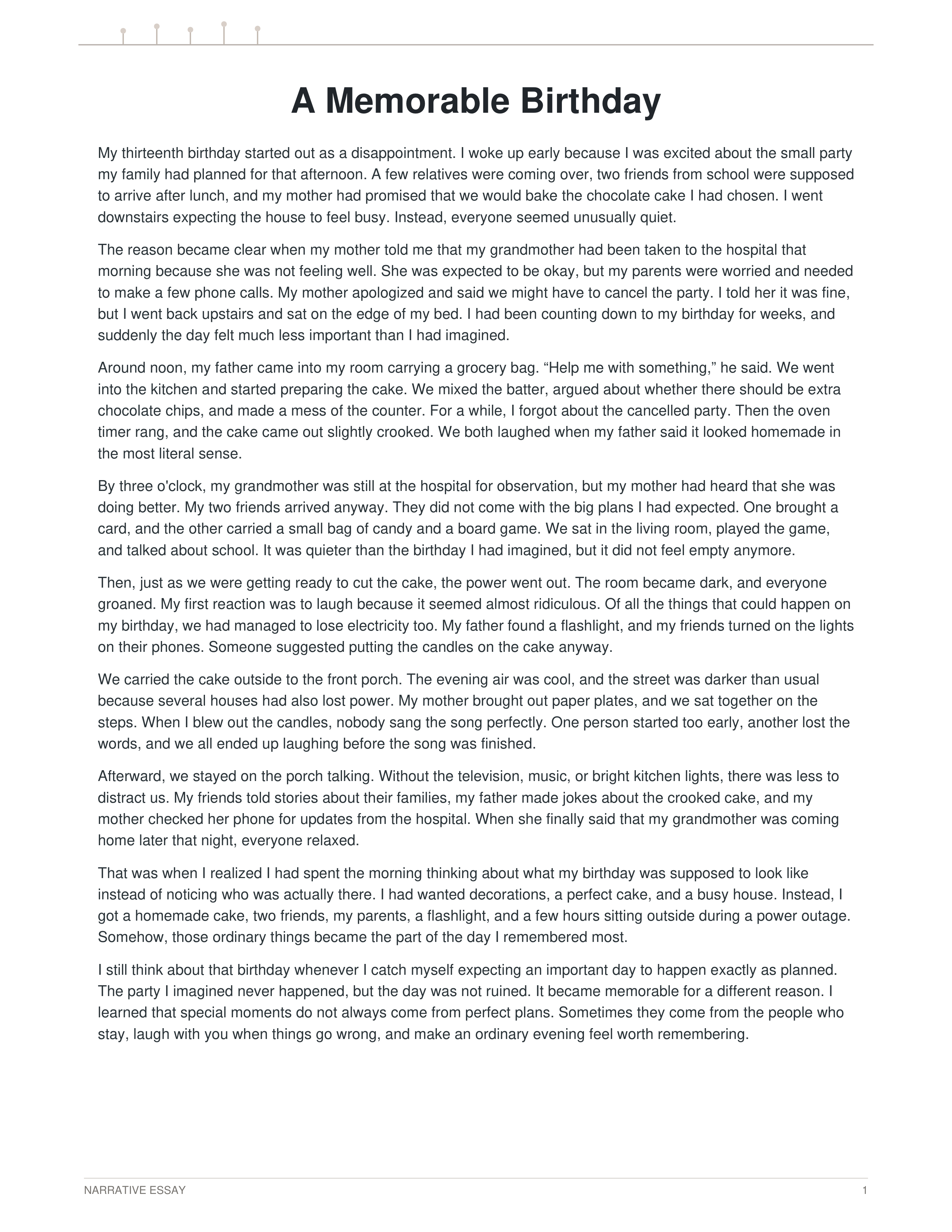 A Memorable Birthday

My thirteenth birthday started out as a disappointment. I woke up early because I was excited about the small party my family had planned for that afternoon. A few relatives were coming over, two friends from school were supposed to arrive after lunch, and my mother had promised that we would bake the chocolate cake I had chosen. I went downstairs expecting the house to feel busy. Instead, everyone seemed unusually quiet.

The reason became clear when my mother told me that my grandmother had been taken to the hospital that morning because she was not feeling well. She was expected to be okay, but my parents were worried and needed to make a few phone calls. My mother apologized and said we might have to cancel the party. I told her it was fine, but I went back upstairs and sat on the edge of my bed. I had been counting down to my birthday for weeks, and suddenly the day felt much less important than I had imagined.

Around noon, my father came into my room carrying a grocery bag. "Help me with something," he said. We went into the kitchen and started preparing the cake. We mixed the batter, argued about whether there should be extra chocolate chips, and made a mess of the counter. For a while, I forgot about the cancelled party. Then the oven timer rang, and the cake came out slightly crooked. We both laughed when my father said it looked homemade in the most literal sense.

By three o'clock, my grandmother was still at the hospital for observation, but my mother had heard that she was doing better. My two friends arrived anyway. They did not come with the big plans I had expected. One brought a card, and the other carried a small bag of candy and a board game. We sat in the living room, played the game, and talked about school. It was quieter than the birthday I had imagined, but it did not feel empty anymore.

Then, just as we were getting ready to cut the cake, the power went out. The room became dark, and everyone groaned. My first reaction was to laugh because it seemed almost ridiculous. Of all the things that could happen on my birthday, we had managed to lose electricity too. My father found a flashlight, and my friends turned on the lights on their phones. Someone suggested putting the candles on the cake anyway.

We carried the cake outside to the front porch. The evening air was cool, and the street was darker than usual because several houses had also lost power. My mother brought out paper plates, and we sat together on the steps. When I blew out the candles, nobody sang the song perfectly. One person started too early, another lost the words, and we all ended up laughing before the song was finished.

Afterward, we stayed on the porch talking. Without the television, music, or bright kitchen lights, there was less to distract us. My friends told stories about their families, my father made jokes about the crooked cake, and my mother checked her phone for updates from the hospital. When she finally said that my grandmother was coming home later that night, everyone relaxed.

That was when I realized I had spent the morning thinking about what my birthday was supposed to look like instead of noticing who was actually there. I had wanted decorations, a perfect cake, and a busy house. Instead, I got a homemade cake, two friends, my parents, a flashlight, and a few hours sitting outside during a power outage. Somehow, those ordinary things became the part of the day I remembered most.

I still think about that birthday whenever I catch myself expecting an important day to happen exactly as planned. The party I imagined never happened, but the day was not ruined. It became memorable for a different reason. I learned that special moments do not always come from perfect plans. Sometimes they come from the people who stay, laugh with you when things go wrong, and make an ordinary evening feel worth remembering.

NARRATIVE ESSAY
1